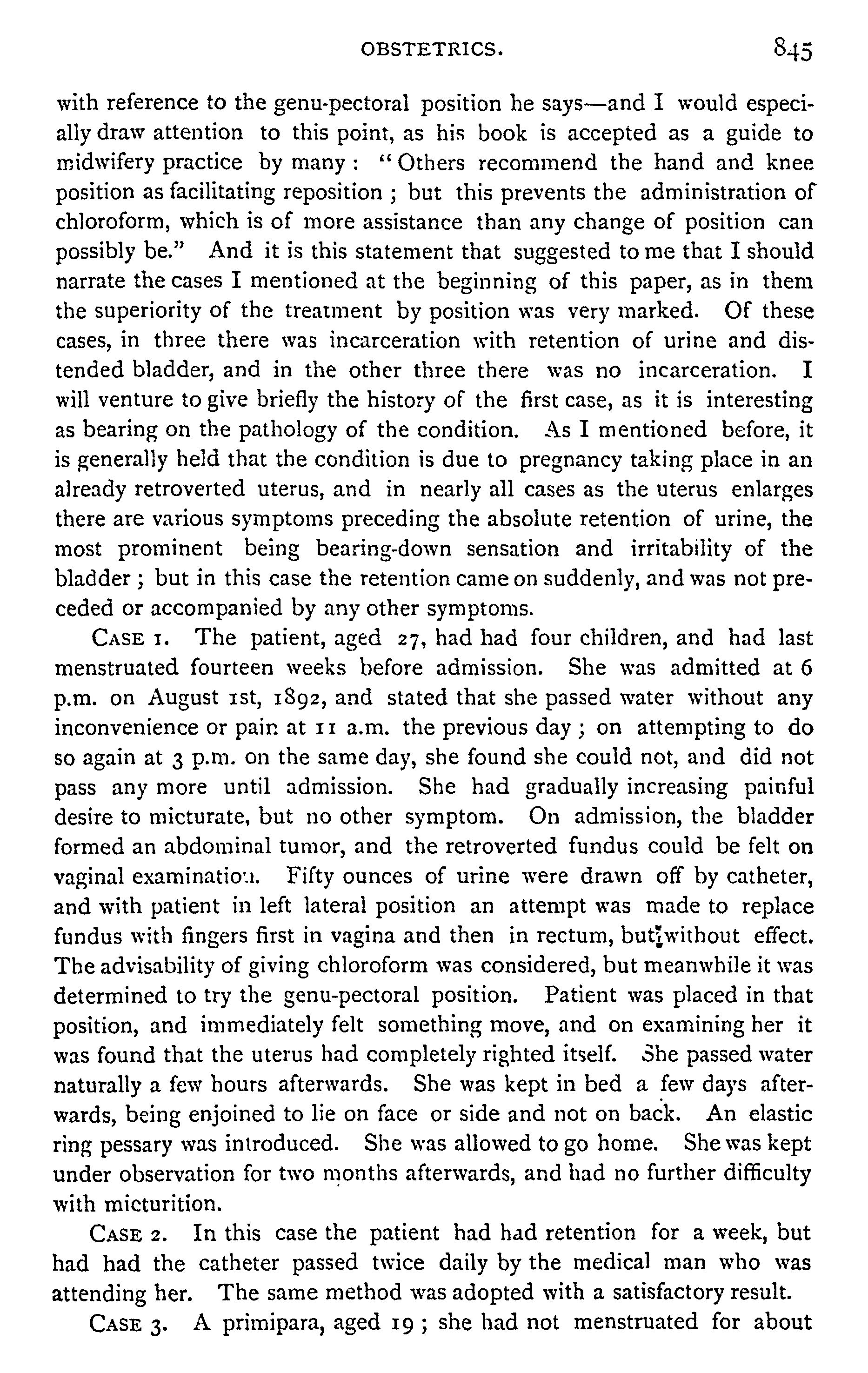 OBSTETRICS. 845

with reference to the genu-pectoral position he says—and I would especially draw attention to this point, as his book is accepted as a guide to midwifery practice by many: "Others recommend the hand and knee position as facilitating reposition; but this prevents the administration of chloroform, which is of more assistance than any change of position can possibly be." And it is this statement that suggested to me that I should narrate the cases I mentioned at the beginning of this paper, as in them the superiority of the treatment by position was very marked. Of these cases, in three there was incarceration with retention of urine and distended bladder, and in the other three there was no incarceration. I will venture to give briefly the history of the first case, as it is interesting as bearing on the pathology of the condition. As I mentioned before, it is generally held that the condition is due to pregnancy taking place in an already retroverted uterus, and in nearly all cases as the uterus enlarges there are various symptoms preceding the absolute retention of urine, the most prominent being bearing-down sensation and irritability of the bladder; but in this case the retention came on suddenly, and was not preceded or accompanied by any other symptoms.

CASE 1. The patient, aged 27, had had four children, and had last menstruated fourteen weeks before admission. She was admitted at 6 p.m. on August 1st, 1892, and stated that she passed water without any inconvenience or pain at 11 a.m. the previous day; on attempting to do so again at 3 p.m. on the same day, she found she could not, and did not pass any more until admission. She had gradually increasing painful desire to micturate, but no other symptom. On admission, the bladder formed an abdominal tumor, and the retroverted fundus could be felt on vaginal examination. Fifty ounces of urine were drawn off by catheter, and with patient in left lateral position an attempt was made to replace fundus with fingers first in vagina and then in rectum, but without effect. The advisability of giving chloroform was considered, but meanwhile it was determined to try the genu-pectoral position. Patient was placed in that position, and immediately felt something move, and on examining her it was found that the uterus had completely righted itself. She passed water naturally a few hours afterwards. She was kept in bed a few days afterwards, being enjoined to lie on face or side and not on back. An elastic ring pessary was introduced. She was allowed to go home. She was kept under observation for two months afterwards, and had no further difficulty with micturition.

CASE 2. In this case the patient had had retention for a week, but had had the catheter passed twice daily by the medical man who was attending her. The same method was adopted with a satisfactory result.

CASE 3. A primipara, aged 19; she had not menstruated for about